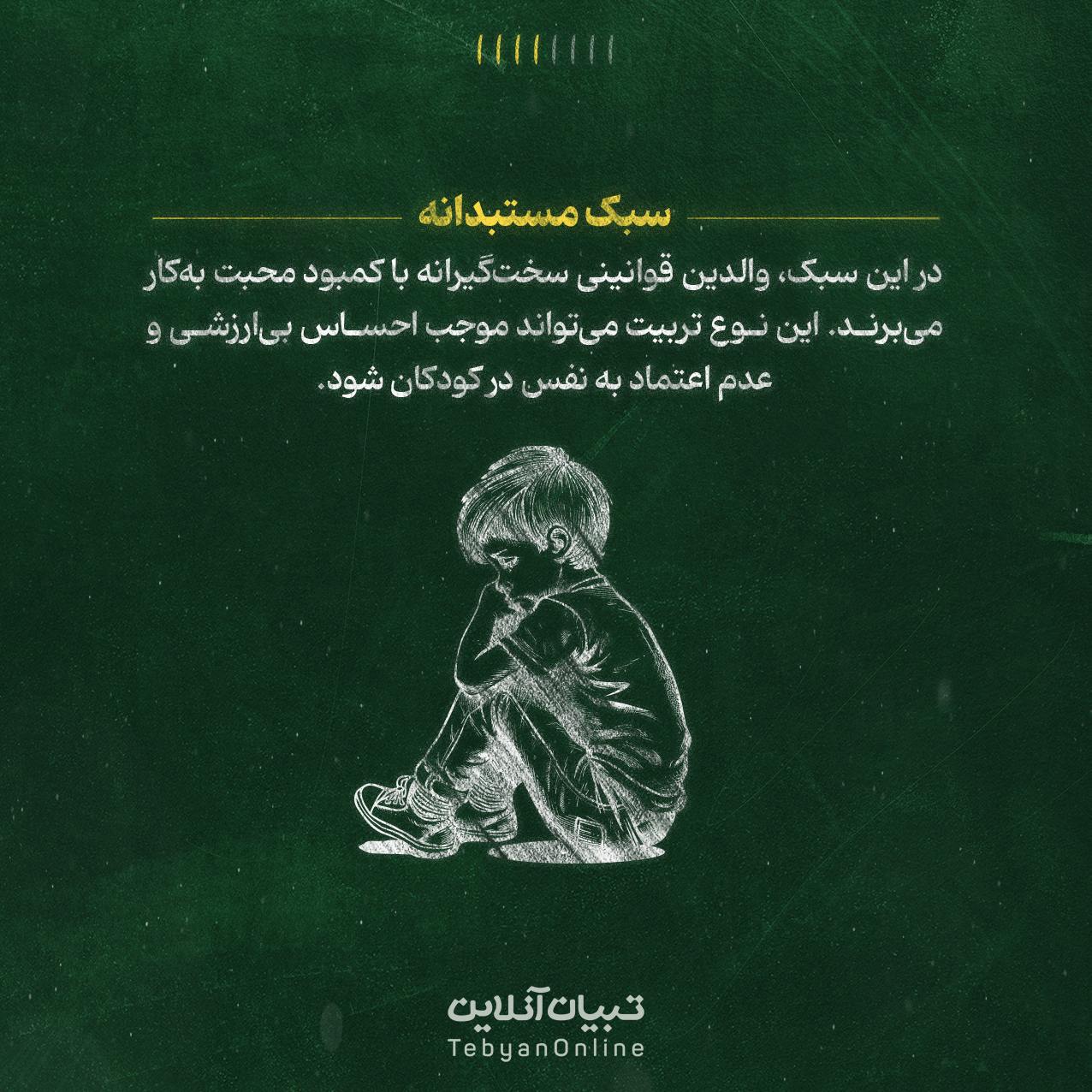 سبک مستبدانه

در این سبک، والدین قوانینی سخت‌گیرانه با کمبود محبت به‌کار می‌برند. این نوع تربیت می‌تواند موجب احساس بی‌ارزشی و عدم اعتماد به نفس در کودکان شود.

تبیان آنلاین
TebyanOnline